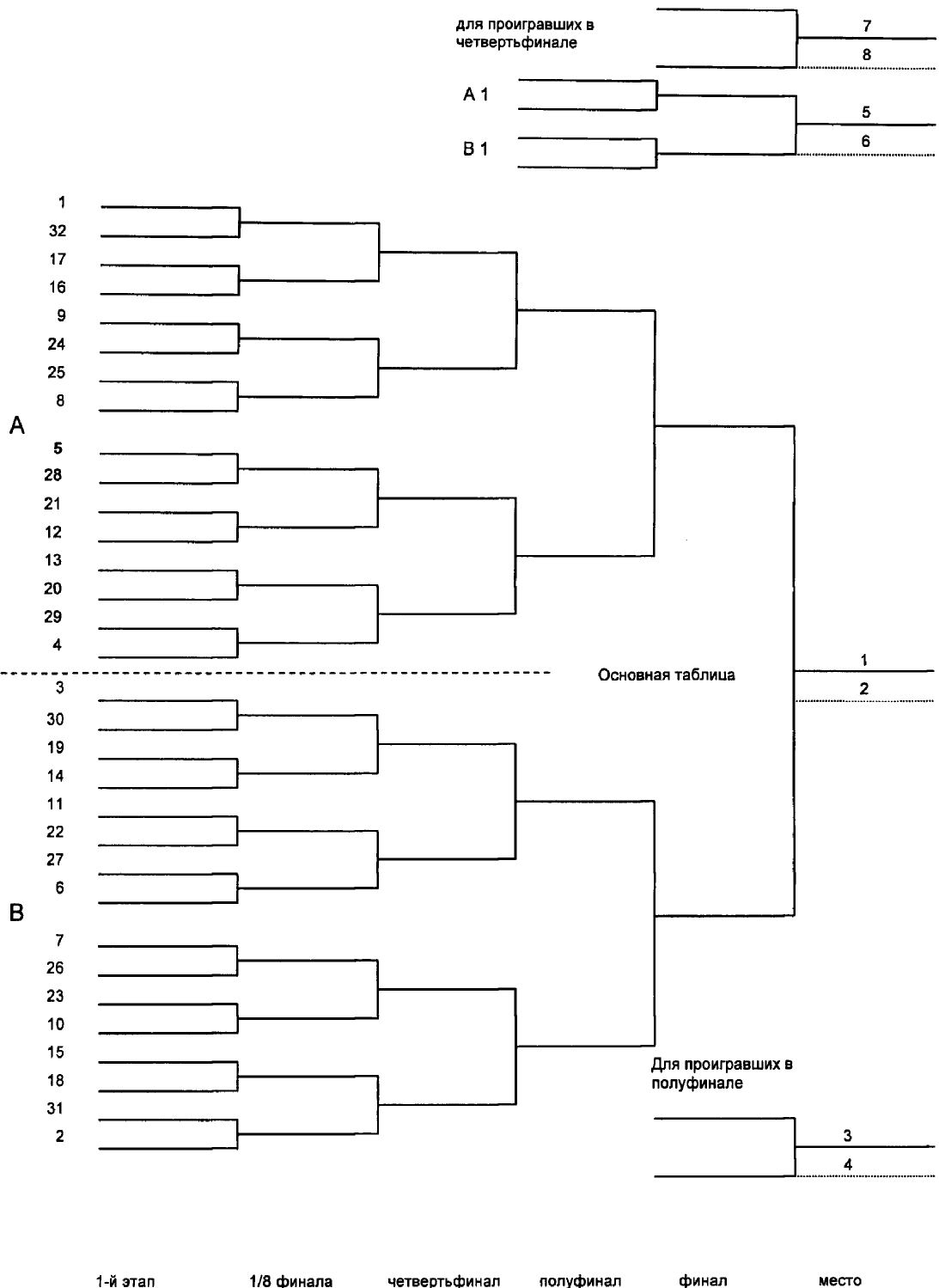 для проигравших в четвертьфинале

7

8

A 1

B 1

5

6

1
32
17
16
9
24
25
8

A

5
28
21
12
13
20
29
4

Основная таблица

1

2

3
30
19
14
11
22
27
6

B

7
26
23
10
15
18
31
2

Для проигравших в полуфинале

3

4

1-й этап
1/8 финала
четвертьфинал
полуфинал
финал
место